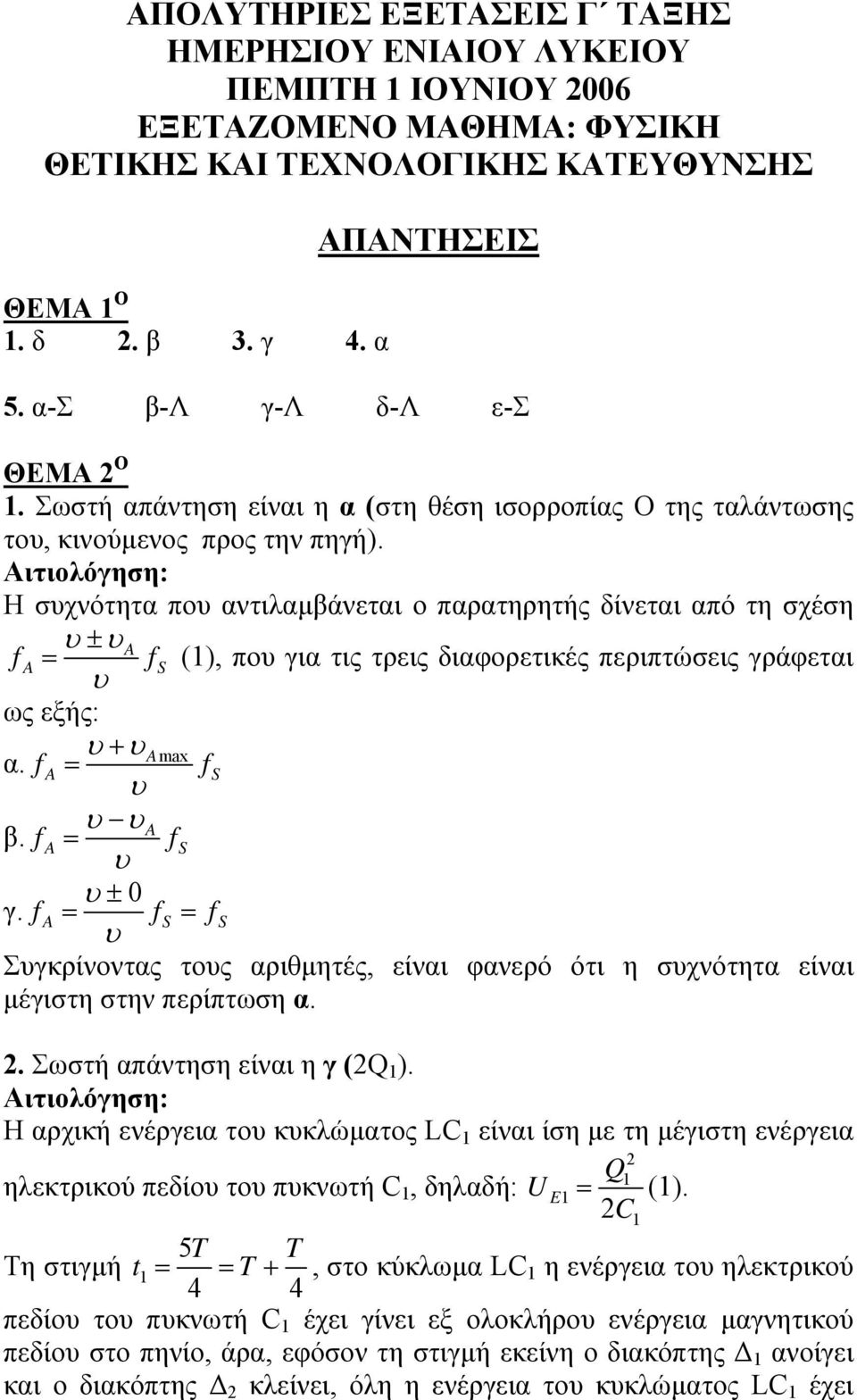 ΑΠΟΛΥΤΗΡΙΕΣ ΕΞΕΤΑΣΕΙΣ Γ΄ ΤΑΞΗΣ
ΗΜΕΡΗΣΙΟΥ ΕΝΙΑΙΟΥ ΛΥΚΕΙΟΥ
ΠΕΜΠΤΗ 1 ΙΟΥΝΙΟΥ 2006
ΕΞΕΤΑΖΟΜΕΝΟ ΜΑΘΗΜΑ: ΦΥΣΙΚΗ
ΘΕΤΙΚΗΣ ΚΑΙ ΤΕΧΝΟΛΟΓΙΚΗΣ ΚΑΤΕΥΘΥΝΣΗΣ

ΑΠΑΝΤΗΣΕΙΣ

ΘΕΜΑ 1$^{Ο}$
1. δ 2. β 3. γ 4. α

5. α-Σ β-Λ γ-Λ δ-Λ ε-Σ

ΘΕΜΑ 2$^{Ο}$
1. Σωστή απάντηση είναι η α (στη θέση ισορροπίας Ο της ταλάντωσης του, κινούμενος προς την πηγή).
Αιτιολόγηση:
Η συχνότητα που αντιλαμβάνεται ο παρατηρητής δίνεται από τη σχέση $f_A = \frac{\upsilon \pm \upsilon_A}{\upsilon} f_S$ (1), που για τις τρεις διαφορετικές περιπτώσεις γράφεται ως εξής:
α. $f_A = \frac{\upsilon + \upsilon_{A\max}}{\upsilon} f_S$
β. $f_A = \frac{\upsilon - \upsilon_A}{\upsilon} f_S$
γ. $f_A = \frac{\upsilon \pm 0}{\upsilon} f_S = f_S$
Συγκρίνοντας τους αριθμητές, είναι φανερό ότι η συχνότητα είναι μέγιστη στην περίπτωση α.

2. Σωστή απάντηση είναι η γ (2Q$_1$).
Αιτιολόγηση:
Η αρχική ενέργεια του κυκλώματος LC$_1$ είναι ίση με τη μέγιστη ενέργεια ηλεκτρικού πεδίου του πυκνωτή C$_1$, δηλαδή: $U_{E1} = \frac{Q_1^2}{2C_1}$ (1).
Τη στιγμή $t_1 = \frac{5T}{4} = T + \frac{T}{4}$, στο κύκλωμα LC$_1$ η ενέργεια του ηλεκτρικού πεδίου του πυκνωτή C$_1$ έχει γίνει εξ ολοκλήρου ενέργεια μαγνητικού πεδίου στο πηνίο, άρα, εφόσον τη στιγμή εκείνη ο διακόπτης Δ$_1$ ανοίγει και ο διακόπτης Δ$_2$ κλείνει, όλη η ενέργεια του κυκλώματος LC$_1$ έχει